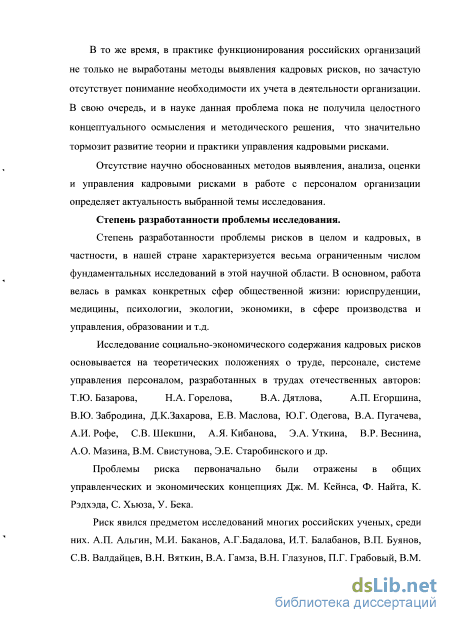 В то же время, в практике функционирования российских организаций не только не выработаны методы выявления кадровых рисков, но зачастую отсутствует понимание необходимости их учета в деятельности организации. В свою очередь, и в науке данная проблема пока не получила целостного концептуального осмысления и методического решения, что значительно тормозит развитие теории и практики управления кадровыми рисками.

Отсутствие научно обоснованных методов выявления, анализа, оценки и управления кадровыми рисками в работе с персоналом организации определяет актуальность выбранной темы исследования.

Степень разработанности проблемы исследования.

Степень разработанности проблемы рисков в целом и кадровых, в частности, в нашей стране характеризуется весьма ограниченным числом фундаментальных исследований в этой научной области. В основном, работа велась в рамках конкретных сфер общественной жизни: юриспруденции, медицины, психологии, экологии, экономики, в сфере производства и управления, образовании и т.д.

Исследование социально-экономического содержания кадровых рисков основывается на теоретических положениях о труде, персонале, системе управления персоналом, разработанных в трудах отечественных авторов: Т.Ю. Базарова, Н.А. Горелова, В.А. Дятлова, А.П. Егоршина, В.Ю. Забродина, Д.К.Захарова, Е.В. Маслова, Ю.Г. Одегова, В.А. Пугачева, А.И. Рофе, С.В. Шекшни, А.Я. Кибанова, Э.А. Уткина, В.Р. Веснина, А.О. Мазина, В.М. Свистунова, Э.Е. Старобинского и др.

Проблемы риска первоначально были отражены в общих управленческих и экономических концепциях Дж. М. Кейнса, Ф. Найта, К. Рэдхэда, С. Хьюза, У. Бека.

Риск явился предметом исследований многих российских ученых, среди них. А.П. Альгин, М.И. Баканов, А.Г.Бадалова, И.Т. Балабанов, В.П. Буянов, С.В. Валдайцев, В.Н. Вяткин, В.А. Гамза, В.Н. Глазунов, П.Г. Грабовый, В.М.

dsLib.net
библиотека диссертаций